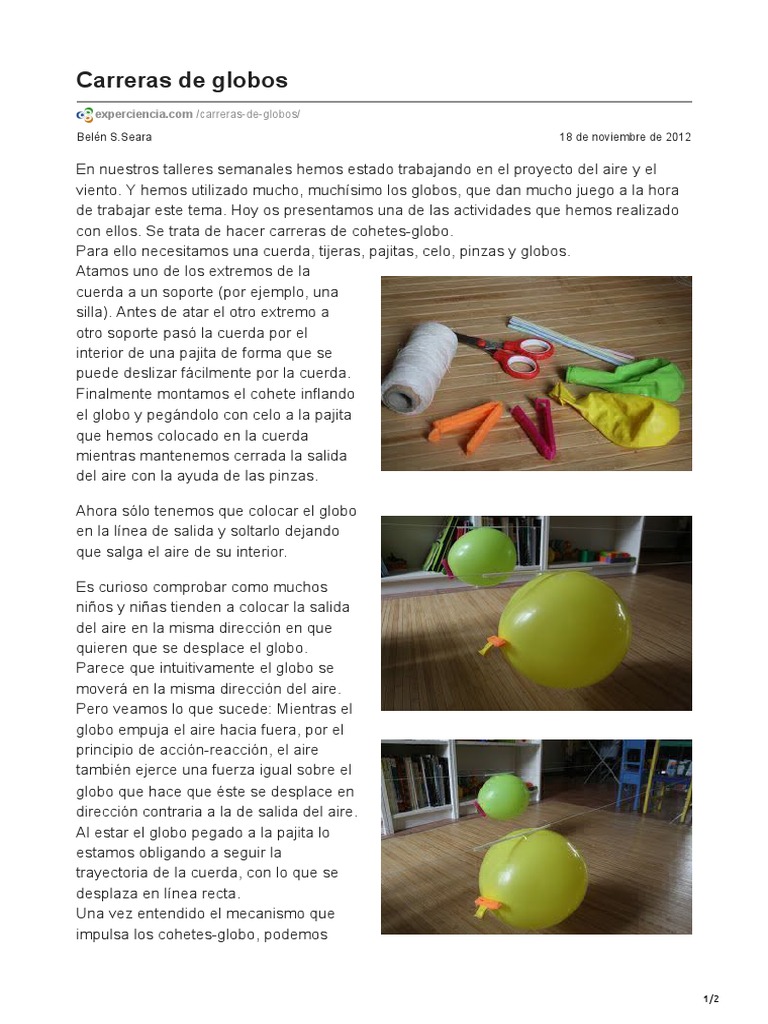 Carreras de globos

experciencia.com /carreras-de-globos/

Belén S.Seara

18 de noviembre de 2012

En nuestros talleres semanales hemos estado trabajando en el proyecto del aire y el viento. Y hemos utilizado mucho, muchísimo los globos, que dan mucho juego a la hora de trabajar este tema. Hoy os presentamos una de las actividades que hemos realizado con ellos. Se trata de hacer carreras de cohetes-globo.
Para ello necesitamos una cuerda, tijeras, pajitas, celo, pinzas y globos.
Atamos uno de los extremos de la cuerda a un soporte (por ejemplo, una silla). Antes de atar el otro extremo a otro soporte pasó la cuerda por el interior de una pajita de forma que se puede deslizar fácilmente por la cuerda. Finalmente montamos el cohete inflando el globo y pegándolo con celo a la pajita que hemos colocado en la cuerda mientras mantenemos cerrada la salida del aire con la ayuda de las pinzas.

Ahora sólo tenemos que colocar el globo en la línea de salida y soltarlo dejando que salga el aire de su interior.

Es curioso comprobar como muchos niños y niñas tienden a colocar la salida del aire en la misma dirección en que quieren que se desplace el globo. Parece que intuitivamente el globo se moverá en la misma dirección del aire. Pero veamos lo que sucede: Mientras el globo empuja el aire hacia fuera, por el principio de acción-reacción, el aire también ejerce una fuerza igual sobre el globo que hace que éste se desplace en dirección contraria a la de salida del aire. Al estar el globo pegado a la pajita lo estamos obligando a seguir la trayectoria de la cuerda, con lo que se desplaza en línea recta.
Una vez entendido el mecanismo que impulsa los cohetes-globo, podemos

1/2